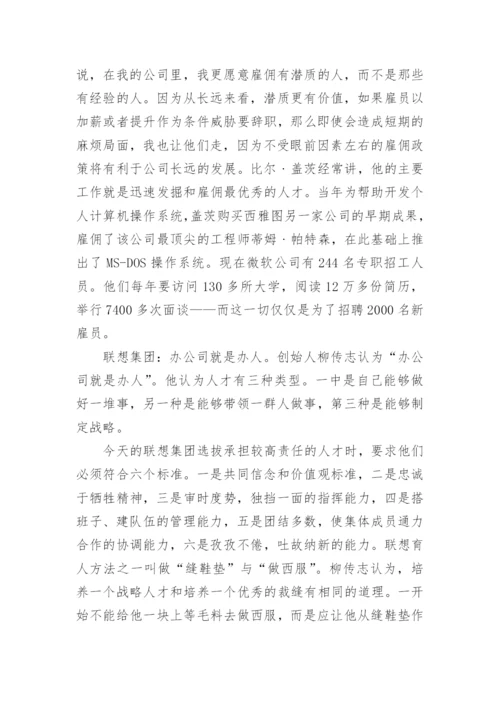 说，在我的公司里，我更愿意雇佣有潜质的人，而不是那些有经验的人。因为从长远来看，潜质更有价值，如果雇员以加薪或者提升作为条件威胁要辞职，那么即使会造成短期的麻烦局面，我也让他们走，因为不受眼前因素左右的雇佣政策将有利于公司长远的发展。比尔·盖茨经常讲，他的主要工作就是迅速发掘和雇佣最优秀的人才。当年为帮助开发个人计算机操作系统，盖茨购买西雅图另一家公司的早期成果，雇佣了该公司最顶尖的工程师蒂姆·帕特森，在此基础上推出了 MS-DOS 操作系统。现在微软公司有 244 名专职招工人员。他们每年要访问 130 多所大学，阅读 12 万多份简历，举行 7400 多次面谈——而这一切仅仅是为了招聘 2000 名新雇员。

联想集团：办公司就是办人。创始人柳传志认为“办公司就是办人”。他认为人才有三种类型。一中是自己能够做好一堆事，另一种是能够带领一群人做事，第三种是能够制定战略。

今天的联想集团选拔承担较高责任的人才时，要求他们必须符合六个标准。一是共同信念和价值观标准，二是忠诚于牺牲精神，三是审时度势，独挡一面的指挥能力，四是搭班子、建队伍的管理能力，五是团结多数，使集体成员通力合作的协调能力，六是孜孜不倦，吐故纳新的能力。联想育人方法之一叫做“缝鞋垫”与“做西服”。柳传志认为，培养一个战略人才和培养一个优秀的裁缝有相同的道理。一开始不能给他一块上等毛料去做西服，而是应让他从缝鞋垫作